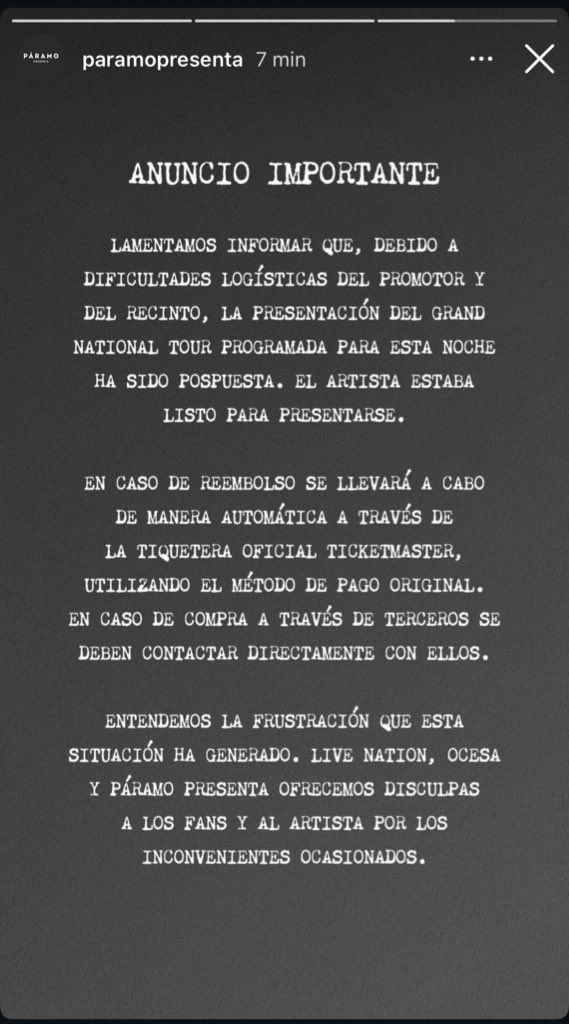 PÁRAMO

paramopresenta 7 min

ANUNCIO IMPORTANTE

LAMENTAMOS INFORMAR QUE, DEBIDO A DIFICULTADES LOGÍSTICAS DEL PROMOTOR Y DEL RECINTO, LA PRESENTACIÓN DEL GRAND NATIONAL TOUR PROGRAMADA PARA ESTA NOCHE HA SIDO POSPUESTA. EL ARTISTA ESTABA LISTO PARA PRESENTARSE.

EN CASO DE REEMBOLSO SE LLEVARÁ A CABO DE MANERA AUTOMÁTICA A TRAVÉS DE LA TIQUETERA OFICIAL TICKETMASTER, UTILIZANDO EL MÉTODO DE PAGO ORIGINAL. EN CASO DE COMPRA A TRAVÉS DE TERCEROS SE DEBEN CONTACTAR DIRECTAMENTE CON ELLOS.

ENTENDEMOS LA FRUSTRACIÓN QUE ESTA SITUACIÓN HA GENERADO. LIVE NATION, OCESA Y PÁRAMO PRESENTA OFRECEMOS DISCULPAS A LOS FANS Y AL ARTISTA POR LOS INCONVENIENTES OCASIONADOS.